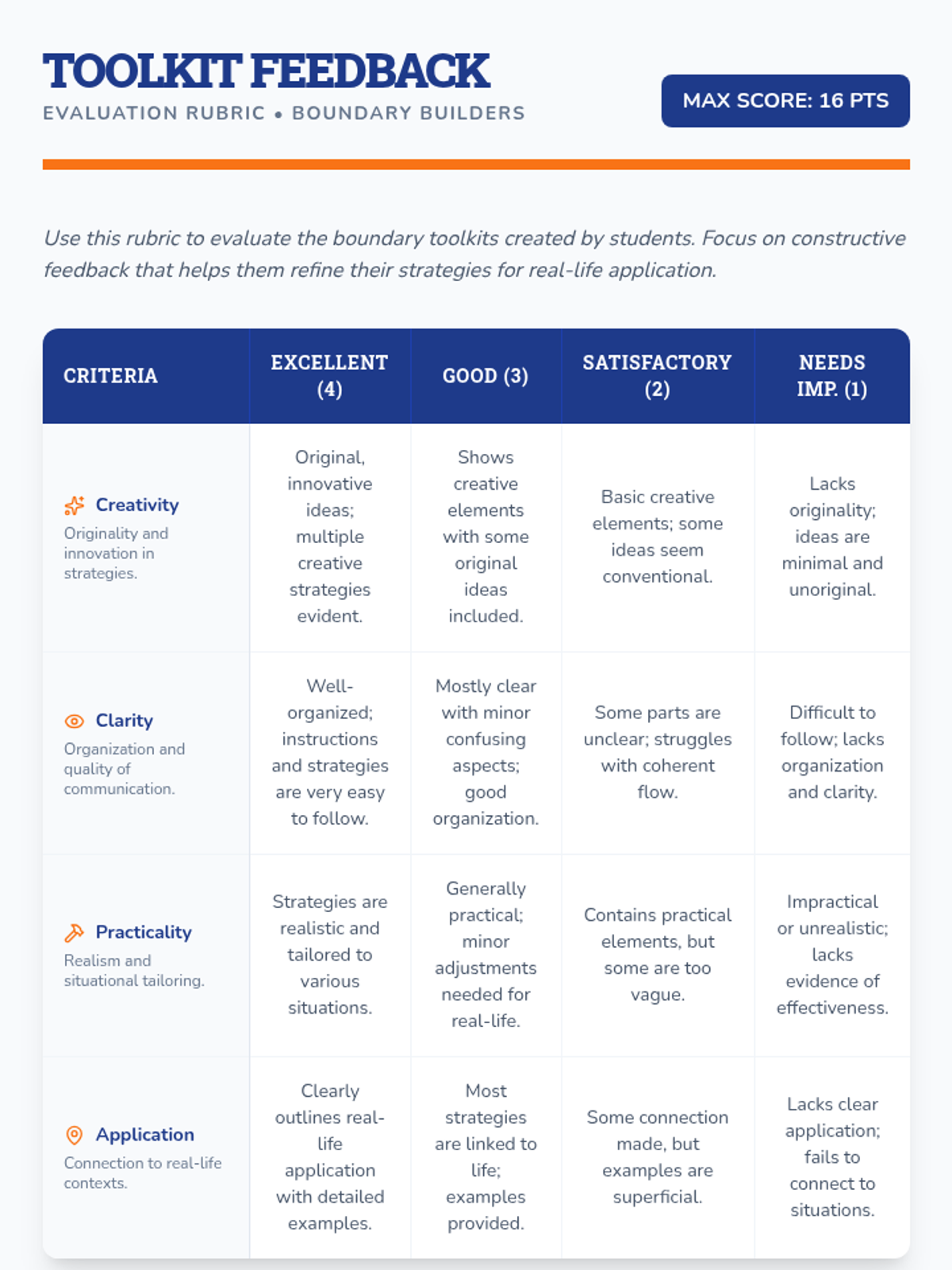 TOOLKIT FEEDBACK
EVALUATION RUBRIC • BOUNDARY BUILDERS

MAX SCORE: 16 PTS

Use this rubric to evaluate the boundary toolkits created by students. Focus on constructive feedback that helps them refine their strategies for real-life application.

| CRITERIA | EXCELLENT (4) | GOOD (3) | SATISFACTORY (2) | NEEDS IMP. (1) |
|---|---|---|---|---|
| Creativity Originality and innovation in strategies. | Original, innovative ideas; multiple creative strategies evident. | Shows creative elements with some original ideas included. | Basic creative elements; some ideas seem conventional. | Lacks originality; ideas are minimal and unoriginal. |
| Clarity Organization and quality of communication. | Well-organized; instructions and strategies are very easy to follow. | Mostly clear with minor confusing aspects; good organization. | Some parts are unclear; struggles with coherent flow. | Difficult to follow; lacks organization and clarity. |
| Practicality Realism and situational tailoring. | Strategies are realistic and tailored to various situations. | Generally practical; minor adjustments needed for real-life. | Contains practical elements, but some are too vague. | Impractical or unrealistic; lacks evidence of effectiveness. |
| Application Connection to real-life contexts. | Clearly outlines real-life application with detailed examples. | Most strategies are linked to life; examples provided. | Some connection made, but examples are superficial. | Lacks clear application; fails to connect to situations. |